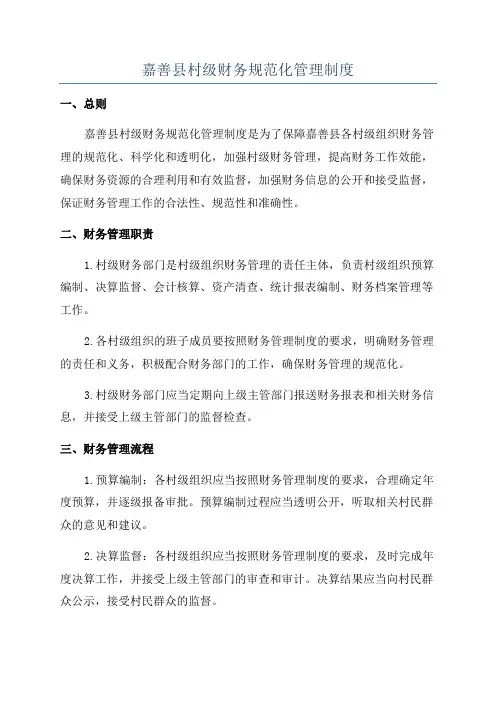 嘉善县村级财务规范化管理制度

一、总则

嘉善县村级财务规范化管理制度是为了保障嘉善县各村级组织财务管理的规范化、科学化和透明化，加强村级财务管理，提高财务工作效能，确保财务资源的合理利用和有效监督，加强财务信息的公开和接受监督，保证财务管理工作的合法性、规范性和准确性。

二、财务管理职责

1.村级财务部门是村级组织财务管理的责任主体，负责村级组织预算编制、决算监督、会计核算、资产清查、统计报表编制、财务档案管理等工作。

2.各村级组织的班子成员要按照财务管理制度的要求，明确财务管理的责任和义务，积极配合财务部门的工作，确保财务管理的规范化。

3.村级财务部门应当定期向上级主管部门报送财务报表和相关财务信息，并接受上级主管部门的监督检查。

三、财务管理流程

1.预算编制：各村级组织应当按照财务管理制度的要求，合理确定年度预算，并逐级报备审批。预算编制过程应当透明公开，听取相关村民群众的意见和建议。

2.决算监督：各村级组织应当按照财务管理制度的要求，及时完成年度决算工作，并接受上级主管部门的审查和审计。决算结果应当向村民群众公示，接受村民群众的监督。